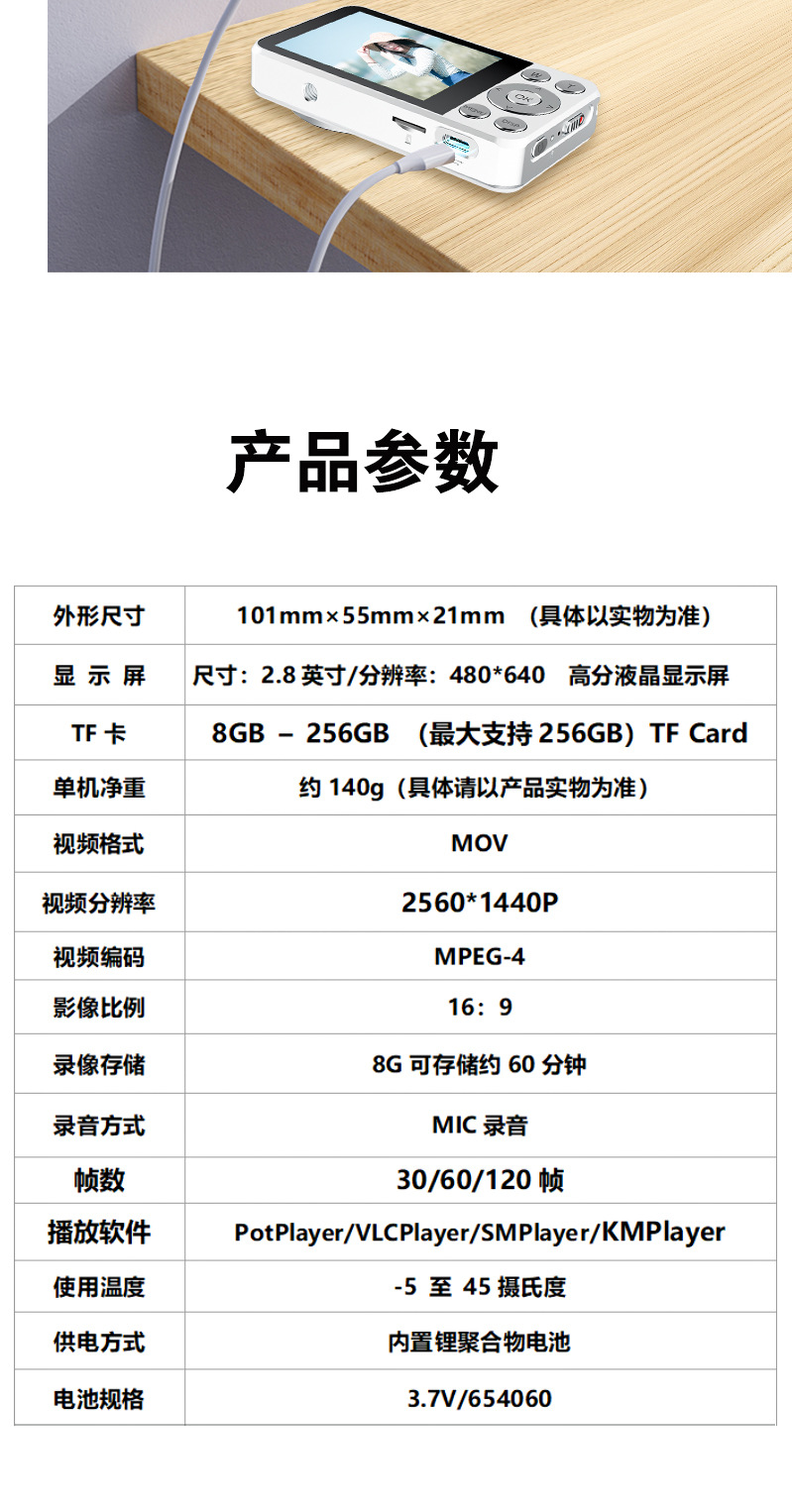 产品参数

| 外形尺寸 | 101mm×55mm×21mm （具体以实物为准） |
|---|---|
| 显 示 屏 | 尺寸：2.8英寸/分辨率：480*640 高分液晶显示屏 |
| TF卡 | 8GB – 256GB （最大支持256GB）TF Card |
| 单机净重 | 约140g（具体请以产品实物为准） |
| 视频格式 | MOV |
| 视频分辨率 | 2560*1440P |
| 视频编码 | MPEG-4 |
| 影像比例 | 16：9 |
| 录像存储 | 8G可存储约60分钟 |
| 录音方式 | MIC录音 |
| 帧数 | 30/60/120帧 |
| 播放软件 | PotPlayer/VLCPlayer/SMPlayer/KMPlayer |
| 使用温度 | -5 至 45摄氏度 |
| 供电方式 | 内置锂聚合物电池 |
| 电池规格 | 3.7V/654060 |